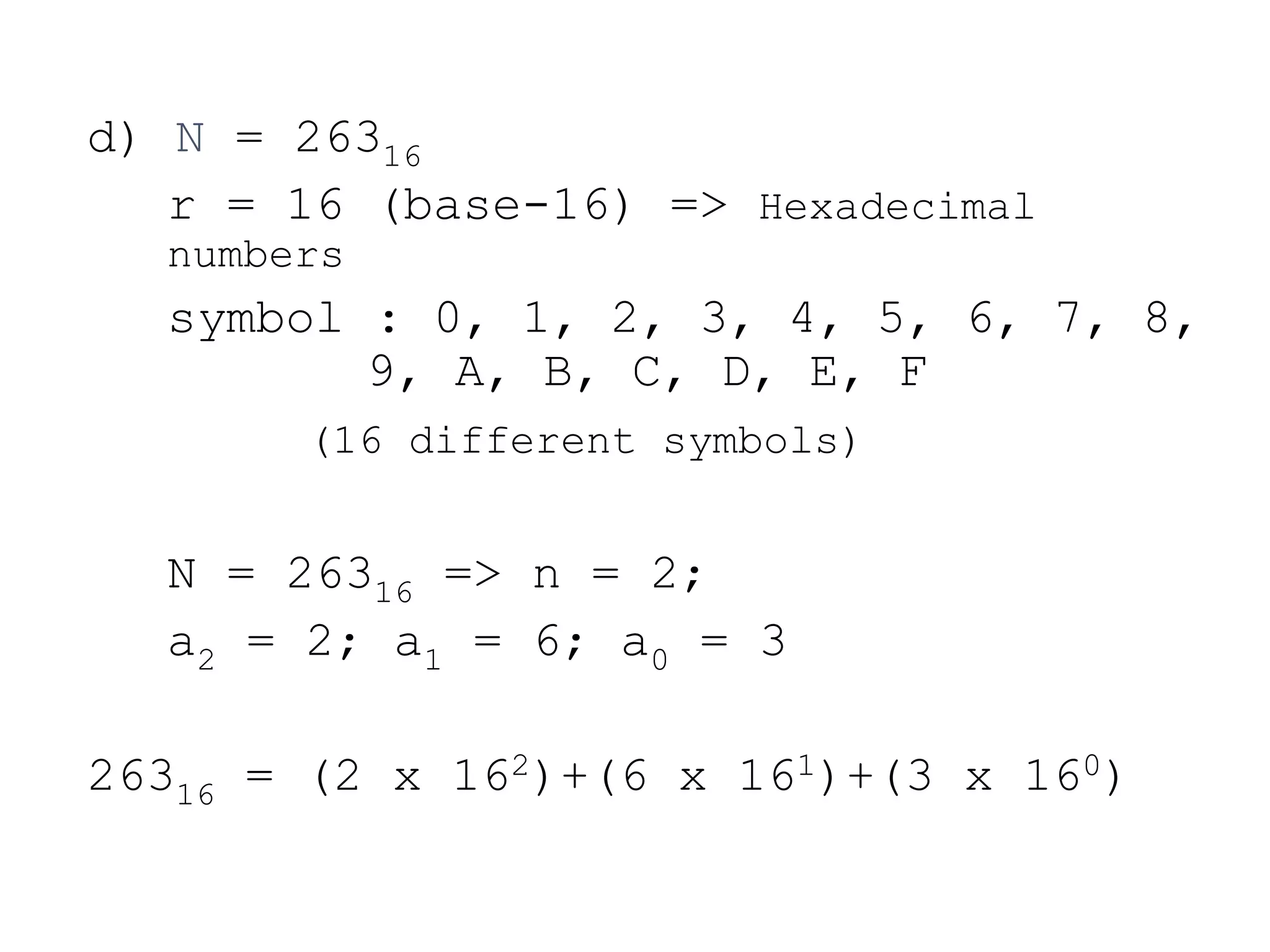 d) $N = 263_{16}$

r = 16 (base-16) => Hexadecimal numbers

symbol : 0, 1, 2, 3, 4, 5, 6, 7, 8, 9, A, B, C, D, E, F

(16 different symbols)

$N = 263_{16}$ => n = 2;

$a_2 = 2$; $a_1 = 6$; $a_0 = 3$

$263_{16} = (2 \times 16^2)+(6 \times 16^1)+(3 \times 16^0)$